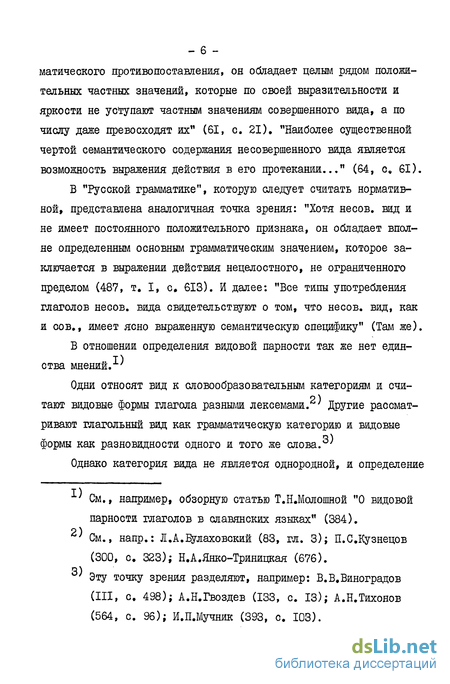 - 6 -

матического противопоставления, он обладает целым рядом положительных частных значений, которые по своей выразительности и яркости не уступают частным значениям совершенного вида, а по числу даже превосходят их" (6I, с. 2I). "Наиболее существенной чертой семантического содержания несовершенного вида является возможность выражения действия в его протекании..." (64, с. 6I).

В "Русской грамматике", которую следует считать нормативной, представлена аналогичная точка зрения: "Хотя несов. вид и не имеет постоянного положительного признака, он обладает вполне определенным основным грамматическим значением, которое заключается в выражении действия нецелостного, не ограниченного пределом (487, т. I, с. 6I3). И далее: "Все типы употребления глаголов несов. вида свидетельствуют о том, что несов. вид, как и сов., имеет ясно выраженную семантическую специфику" (Там же).

В отношении определения видовой парности так же нет единства мнений.$^{I)}$

Одни относят вид к словообразовательным категориям и считают видовые формы глагола разными лексемами.$^{2)}$ Другие рассматривают глагольный вид как грамматическую категорию и видовые формы как разновидности одного и того же слова.$^{3)}$

Однако категория вида не является однородной, и определение

I) См., например, обзорную статью Т.Н.Молошной "О видовой парности глаголов в славянских языках" (384).

2) См., напр.: Л.А.Булаховский (83, гл. 3); П.С.Кузнецов (300, с. 323); Н.А.Янко-Триницкая (676).

3) Эту точку зрения разделяют, например: В.В.Виноградов (III, с. 498); А.Н.Гвоздев (I33, с. I3); А.Н.Тихонов (564, с. 96); И.П.Мучник (393, с. I03).

dsLib.net
библиотека диссертаций